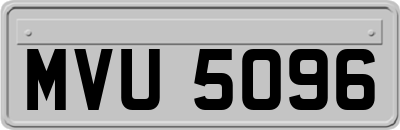 MVU 5096